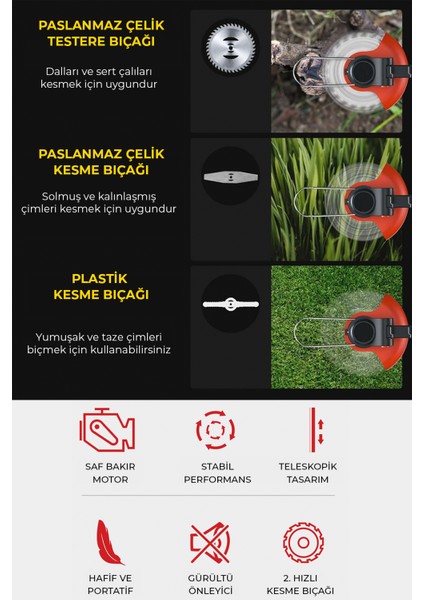 PASLANMAZ ÇELİK TESTERE BIÇAĞI

Dalları ve sert çalıları kesmek için uygundur

PASLANMAZ ÇELİK KESME BIÇAĞI

Solmuş ve kalınlaşmış çimleri kesmek için uygundur

PLASTİK KESME BIÇAĞI

Yumuşak ve taze çimleri biçmek için kullanabilirsiniz

SAF BAKIR MOTOR

STABİL PERFORMANS

TELESKOPİK TASARIM

HAFİF VE PORTATİF

GÜRÜLTÜ ÖNLEYİCİ

2. HIZLI KESME BIÇAĞI